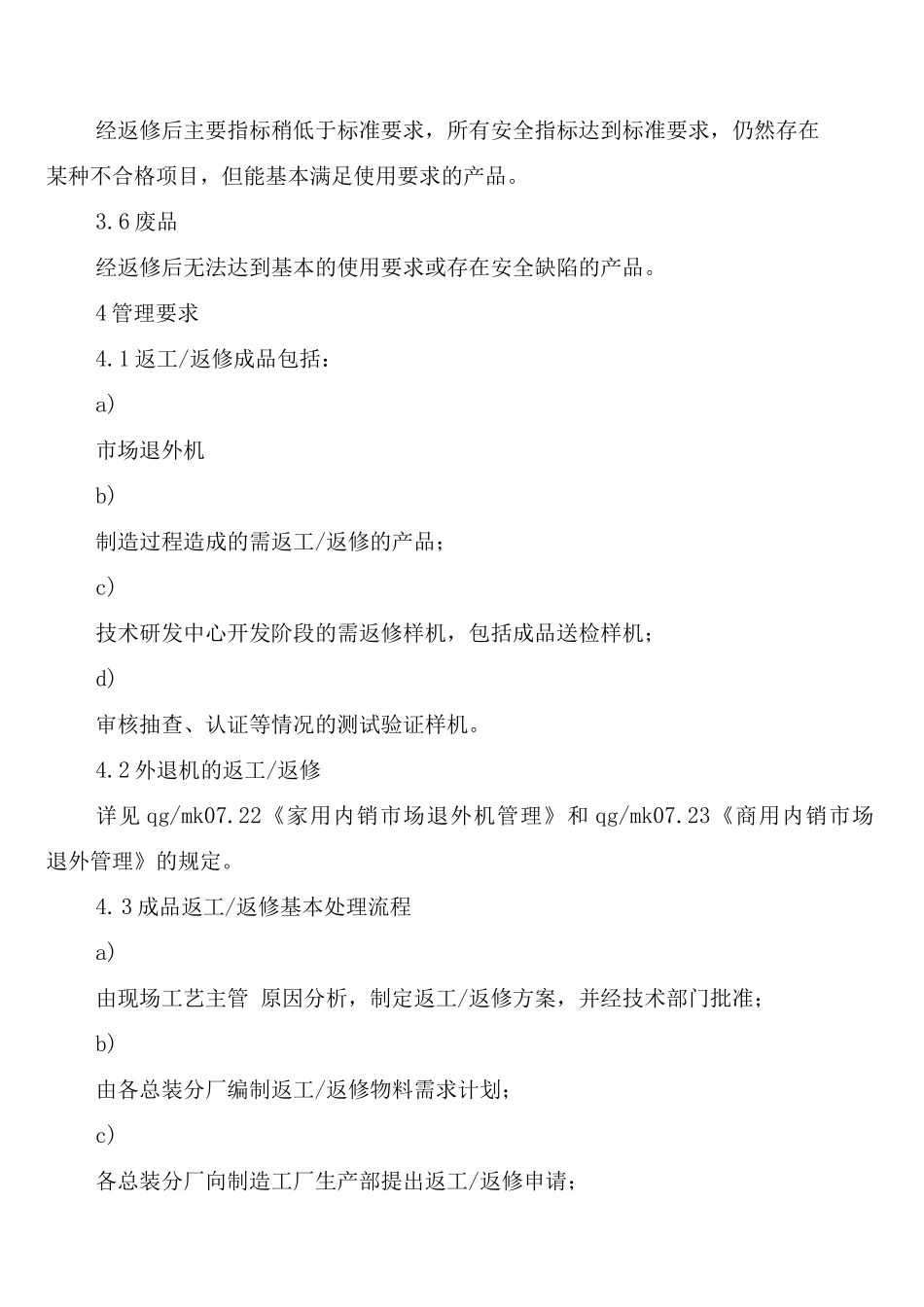 经返修后主要指标稍低于标准要求，所有安全指标达到标准要求，仍然存在某种不合格项目，但能基本满足使用要求的产品。

3.6废品

经返修后无法达到基本的使用要求或存在安全缺陷的产品。

4管理要求

4.1返工/返修成品包括：

a)

市场退外机

b)

制造过程造成的需返工/返修的产品；

c)

技术研发中心开发阶段的需返修样机，包括成品送检样机；

d)

审核抽查、认证等情况的测试验证样机。

4.2外退机的返工/返修

详见qg/mk07.22《家用内销市场退外机管理》和qg/mk07.23《商用内销市场退外管理》的规定。

4.3成品返工/返修基本处理流程

a)

由现场工艺主管 原因分析，制定返工/返修方案，并经技术部门批准；

b)

由各总装分厂编制返工/返修物料需求计划；

c)

各总装分厂向制造工厂生产部提出返工/返修申请；